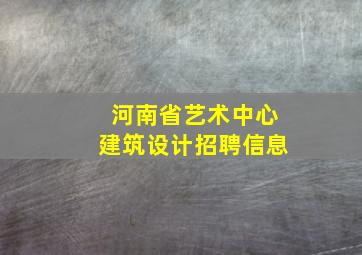 河南省艺术中心
建筑设计招聘信息